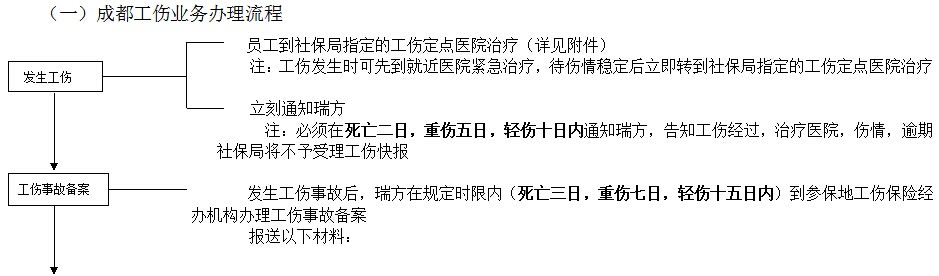 （一）成都工伤业务办理流程

发生工伤

员工到社保局指定的工伤定点医院治疗（详见附件）
注：工伤发生时可先到就近医院紧急治疗，待伤情稳定后立即转到社保局指定的工伤定点医院治疗

立刻通知瑞方
注：必须在死亡二日，重伤五日，轻伤十日内通知瑞方，告知工伤经过，治疗医院，伤情，逾期社保局将不予受理工伤快报

工伤事故备案

发生工伤事故后，瑞方在规定时限内（死亡三日，重伤七日，轻伤十五日内）到参保地工伤保险经办机构办理工伤事故备案
报送以下材料：